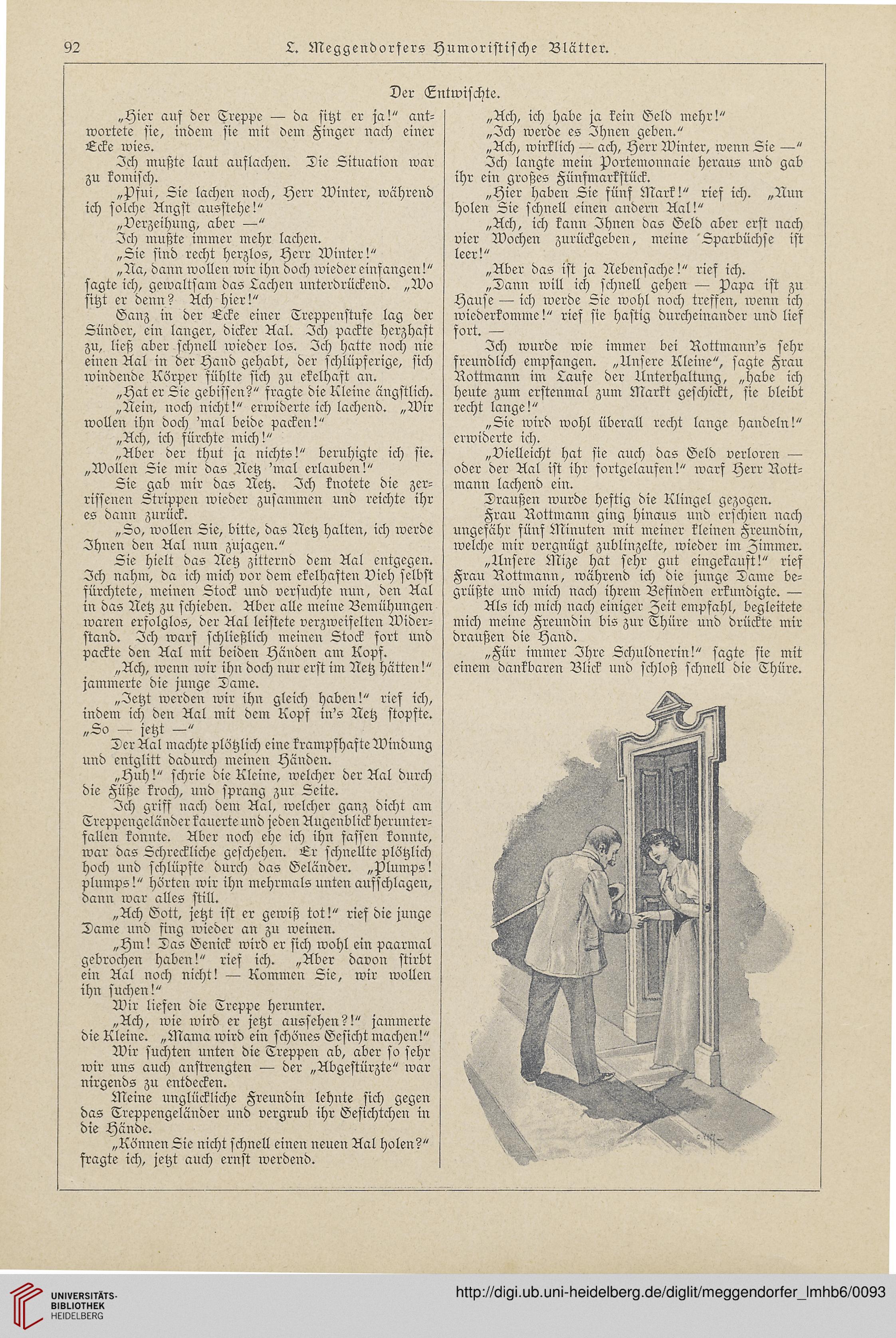 92 L. Meggendorfers Humoristische Blätter.

Der Entwischte.

„Hier auf der Treppe — da sitzt er ja!“ antwortete sie, indem sie mit dem Finger nach einer Ecke wies.

Ich mußte laut auflachen. Die Situation war zu komisch.

„Pfui, Sie lachen noch, Herr Winter, während ich solche Angst ausstehe!“

„Verzeihung, aber —“

Ich mußte immer mehr lachen.

„Sie sind recht herzlos, Herr Winter!“

„Na, dann wollen wir ihn doch wieder einfangen!“ sagte ich, gewaltsam das Lachen unterdrückend. „Wo sitzt er denn? Ach hier!“

Ganz in der Ecke einer Treppenstufe lag der Sünder, ein langer, dicker Aal. Ich packte herzhaft zu, ließ aber schnell wieder los. Ich hatte noch nie einen Aal in der Hand gehabt, der schlüpferige, sich windende Körper fühlte sich zu ekelhaft an.

„Hat er Sie gebissen?“ fragte die Kleine ängstlich.

„Nein, noch nicht!“ erwiderte ich lachend. „Wir wollen ihn doch 'mal beide packen!“

„Ach, ich fürchte mich!“

„Aber der thut ja nichts!“ beruhigte ich sie. „Wollen Sie mir das Netz 'mal erlauben!“

Sie gab mir das Netz. Ich knotete die zerrissenen Strippen wieder zusammen und reichte ihr es dann zurück.

„So, wollen Sie, bitte, das Netz halten, ich werde Ihnen den Aal nun zujagen.“

Sie hielt das Netz zitternd dem Aal entgegen. Ich nahm, da ich mich vor dem ekelhaften Vieh selbst fürchtete, meinen Stock und versuchte nun, den Aal in das Netz zu schieben. Aber alle meine Bemühungen waren erfolglos, der Aal leistete verzweifelten Widerstand. Ich warf schließlich meinen Stock fort und packte den Aal mit beiden Händen am Kopf.

„Ach, wenn wir ihn doch nur erst im Netz hätten!“ jammerte die junge Dame.

„Jetzt werden wir ihn gleich haben!“ rief ich, indem ich den Aal mit dem Kopf in's Netz stopfte. „So — jetzt —“

Der Aal machte plötzlich eine krampfhafte Windung und entglitt dadurch meinen Händen.

„Huh!“ schrie die Kleine, welcher der Aal durch die Füße kroch, und sprang zur Seite.

Ich griff nach dem Aal, welcher ganz dicht am Treppengeländer kauerte und jeden Augenblick herunterfallen konnte. Aber noch ehe ich ihn fassen konnte, war das Schreckliche geschehen. Er schnellte plötzlich hoch und schlüpfte durch das Geländer. „Plumps! plumps!“ hörten wir ihn mehrmals unten aufschlagen, dann war alles still.

„Ach Gott, jetzt ist er gewiß tot!“ rief die junge Dame und fing wieder an zu weinen.

„Hm! Das Genick wird er sich wohl ein paarmal gebrochen haben!“ rief ich. „Aber davon stirbt ein Aal noch nicht! — Kommen Sie, wir wollen ihn suchen!“

Wir liefen die Treppe herunter.

„Ach, wie wird er jetzt aussehen?!“ jammerte die Kleine. „Mama wird ein schönes Gesicht machen!“

Wir suchten unten die Treppen ab, aber so sehr wir uns auch anstrengten — der „Abgestürzte“ war nirgends zu entdecken.

Meine unglückliche Freundin lehnte sich gegen das Treppengeländer und vergrub ihr Gesichtchen in die Hände.

„Können Sie nicht schnell einen neuen Aal holen?“ fragte ich, jetzt auch ernst werdend.

„Ach, ich habe ja kein Geld mehr!“

„Ich werde es Ihnen geben.“

„Ach, wirklich — ach, Herr Winter, wenn Sie —“

Ich langte mein Portemonnaie heraus und gab ihr ein großes Fünfmarkstück.

„Hier haben Sie fünf Mark!“ rief ich. „Nun holen Sie schnell einen andern Aal!“

„Ach, ich kann Ihnen das Geld aber erst nach vier Wochen zurückgeben, meine Sparbüchse ist leer!“

„Aber das ist ja Nebensache!“ rief ich.

„Dann will ich schnell gehen — Papa ist zu Hause — ich werde Sie wohl noch treffen, wenn ich wiederkomme!“ rief sie hastig durcheinander und lief fort. —

Ich wurde wie immer bei Rottmann's sehr freundlich empfangen. „Unsere Kleine“, sagte Frau Rottmann im Laufe der Unterhaltung, „habe ich heute zum erstenmal zum Markt geschickt, sie bleibt recht lange!“

„Sie wird wohl überall recht lange handeln!“ erwiderte ich.

„Vielleicht hat sie auch das Geld verloren — oder der Aal ist ihr fortgelaufen!“ warf Herr Rottmann lachend ein.

Draußen wurde heftig die Klingel gezogen.

Frau Rottmann ging hinaus und erschien nach ungefähr fünf Minuten mit meiner kleinen Freundin, welche mir vergnügt zublinzelte, wieder im Zimmer.

„Unsere Mize hat sehr gut eingekauft!“ rief Frau Rottmann, während ich die junge Dame begrüßte und mich nach ihrem Befinden erkundigte. —

Als ich mich nach einiger Zeit empfahl, begleitete mich meine Freundin bis zur Thüre und drückte mir draußen die Hand.

„Für immer Ihre Schuldnerin!“ sagte sie mit einem dankbaren Blick und schloß schnell die Thüre.

UNIVERSITÄTS-BIBLIOTHEK HEIDELBERG

http://digi.ub.uni-heidelberg.de/diglit/meggendorfer_lmhb6/0093